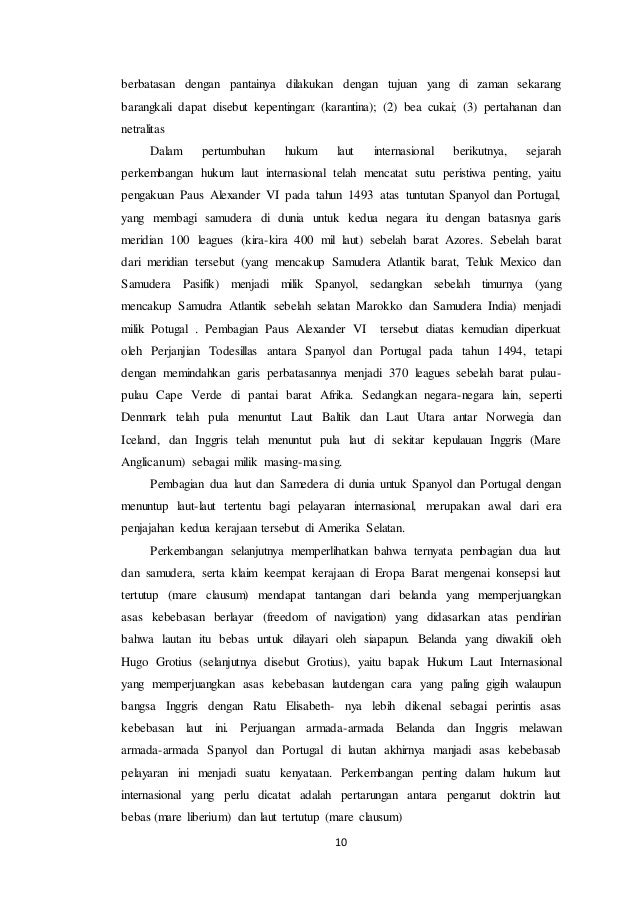 berbatasan dengan pantainya dilakukan dengan tujuan yang di zaman sekarang barangkali dapat disebut kepentingan: (karantina); (2) bea cukai; (3) pertahanan dan netralitas

Dalam pertumbuhan hukum laut internasional berikutnya, sejarah perkembangan hukum laut internasional telah mencatat sutu peristiwa penting, yaitu pengakuan Paus Alexander VI pada tahun 1493 atas tuntutan Spanyol dan Portugal, yang membagi samudera di dunia untuk kedua negara itu dengan batasnya garis meridian 100 leagues (kira-kira 400 mil laut) sebelah barat Azores. Sebelah barat dari meridian tersebut (yang mencakup Samudera Atlantik barat, Teluk Mexico dan Samudera Pasifik) menjadi milik Spanyol, sedangkan sebelah timurnya (yang mencakup Samudra Atlantik sebelah selatan Marokko dan Samudera India) menjadi milik Potugal . Pembagian Paus Alexander VI tersebut diatas kemudian diperkuat oleh Perjanjian Todesillas antara Spanyol dan Portugal pada tahun 1494, tetapi dengan memindahkan garis perbatasannya menjadi 370 leagues sebelah barat pulau-pulau Cape Verde di pantai barat Afrika. Sedangkan negara-negara lain, seperti Denmark telah pula menuntut Laut Baltik dan Laut Utara antar Norwegia dan Iceland, dan Inggris telah menuntut pula laut di sekitar kepulauan Inggris (Mare Anglicanum) sebagai milik masing-masing.

Pembagian dua laut dan Samedera di dunia untuk Spanyol dan Portugal dengan menuntup laut-laut tertentu bagi pelayaran internasional, merupakan awal dari era penjajahan kedua kerajaan tersebut di Amerika Selatan.

Perkembangan selanjutnya memperlihatkan bahwa ternyata pembagian dua laut dan samudera, serta klaim keempat kerajaan di Eropa Barat mengenai konsepsi laut tertutup (mare clausum) mendapat tantangan dari belanda yang memperjuangkan asas kebebasan berlayar (freedom of navigation) yang didasarkan atas pendirian bahwa lautan itu bebas untuk dilayari oleh siapapun. Belanda yang diwakili oleh Hugo Grotius (selanjutnya disebut Grotius), yaitu bapak Hukum Laut Internasional yang memperjuangkan asas kebebasan lautdengan cara yang paling gigih walaupun bangsa Inggris dengan Ratu Elisabeth- nya lebih dikenal sebagai perintis asas kebebasan laut ini. Perjuangan armada-armada Belanda dan Inggris melawan armada-armada Spanyol dan Portugal di lautan akhirnya manjadi asas kebebasab pelayaran ini menjadi suatu kenyataan. Perkembangan penting dalam hukum laut internasional yang perlu dicatat adalah pertarungan antara penganut doktrin laut bebas (mare liberium) dan laut tertutup (mare clausum)

10